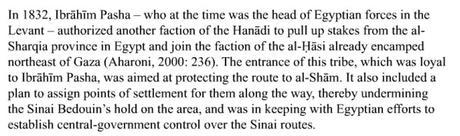 In 1832, Ibrāhīm Pasha – who at the time was the head of Egyptian forces in the Levant – authorized another faction of the Hanādi to pull up stakes from the al-Sharqia province in Egypt and join the faction of the al-Ḥāsi already encamped northeast of Gaza (Aharoni, 2000: 236). The entrance of this tribe, which was loyal to Ibrāhīm Pasha, was aimed at protecting the route to al-Shām. It also included a plan to assign points of settlement for them along the way, thereby undermining the Sinai Bedouin's hold on the area, and was in keeping with Egyptian efforts to establish central-government control over the Sinai routes.